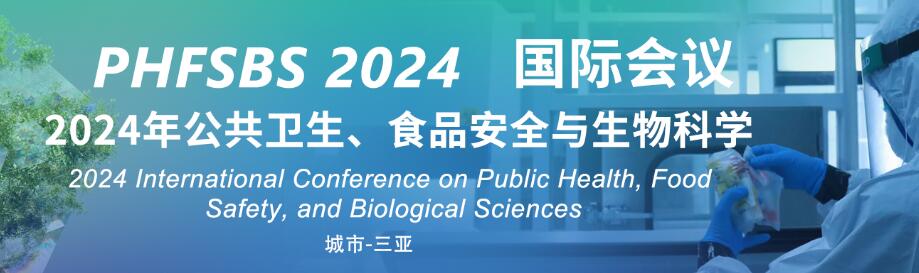 PHFSBS 2024 国际会议

2024年公共卫生、食品安全与生物科学

2024 International Conference on Public Health, Food Safety, and Biological Sciences

城市-三亚